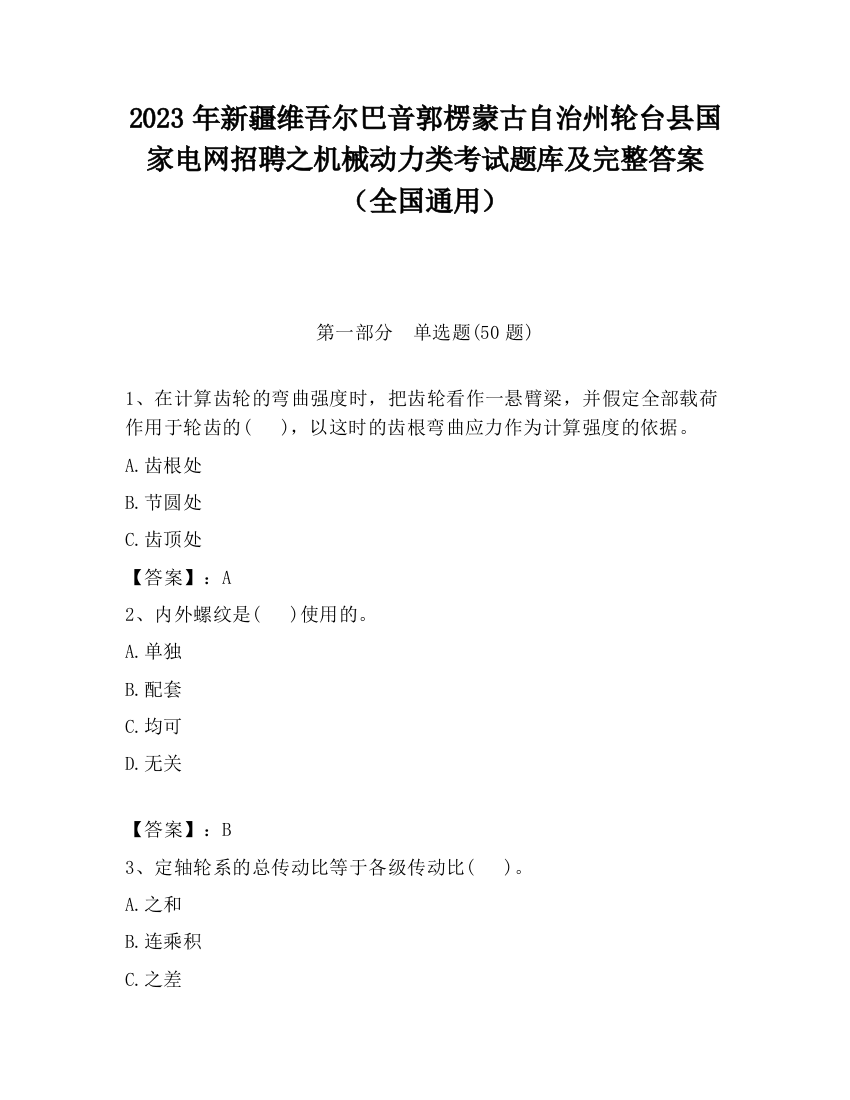 2023 年新疆维吾尔巴音郭楞蒙古自治州轮台县国家电网招聘之机械动力类考试题库及完整答案（全国通用）

第一部分　单选题(50 题)

1、在计算齿轮的弯曲强度时，把齿轮看作一悬臂梁，并假定全部载荷作用于轮齿的(　　)，以这时的齿根弯曲应力作为计算强度的依据。

A.齿根处

B.节圆处

C.齿顶处

【答案】：A

2、内外螺纹是(　　)使用的。

A.单独

B.配套

C.均可

D.无关

【答案】：B

3、定轴轮系的总传动比等于各级传动比(　　)。

A.之和

B.连乘积

C.之差